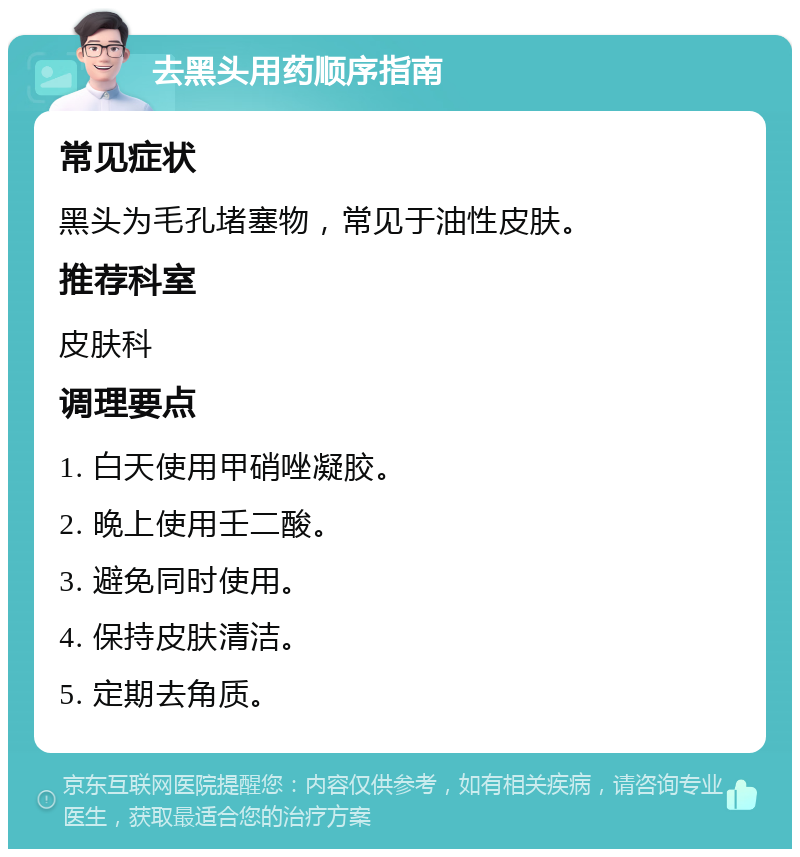 去黑头用药顺序指南

常见症状

黑头为毛孔堵塞物，常见于油性皮肤。

推荐科室

皮肤科

调理要点

1. 白天使用甲硝唑凝胶。

2. 晚上使用壬二酸。

3. 避免同时使用。

4. 保持皮肤清洁。

5. 定期去角质。

京东互联网医院提醒您：内容仅供参考，如有相关疾病，请咨询专业医生，获取最适合您的治疗方案